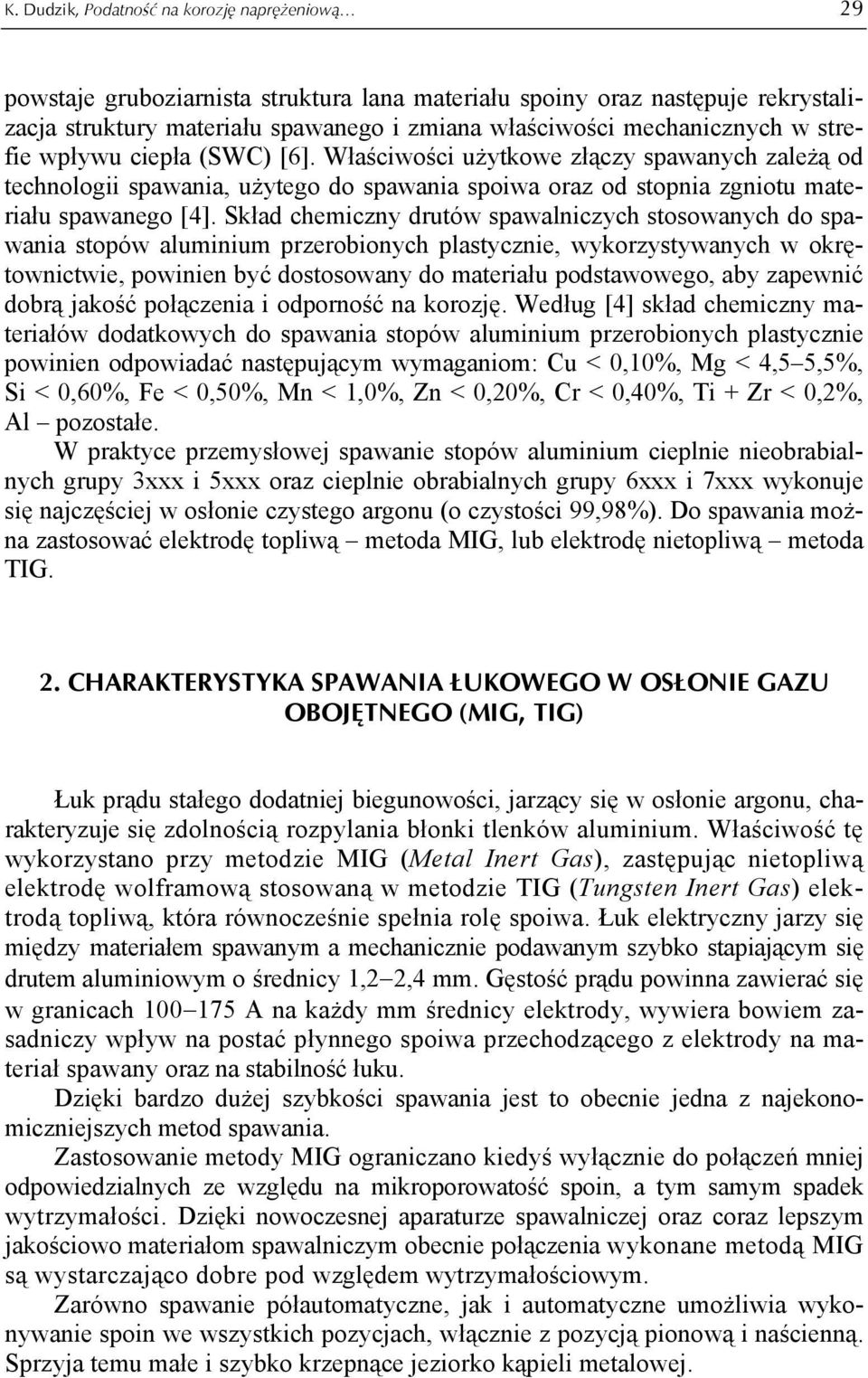 K. Dudzik, Podatność na korozję naprężeniową… 29

powstaje gruboziarnista struktura lana materiału spoiny oraz następuje rekrystalizacja struktury materiału spawanego i zmiana właściwości mechanicznych w strefie wpływu ciepła (SWC) [6]. Właściwości użytkowe złączy spawanych zależą od technologii spawania, użytego do spawania spoiwa oraz od stopnia zgniotu materiału spawanego [4]. Skład chemiczny drutów spawalniczych stosowanych do spawania stopów aluminium przerobionych plastycznie, wykorzystywanych w okrętownictwie, powinien być dostosowany do materiału podstawowego, aby zapewnić dobrą jakość połączenia i odporność na korozję. Według [4] skład chemiczny materiałów dodatkowych do spawania stopów aluminium przerobionych plastycznie powinien odpowiadać następującym wymaganiom: Cu < 0,10%, Mg < 4,5–5,5%, Si < 0,60%, Fe < 0,50%, Mn < 1,0%, Zn < 0,20%, Cr < 0,40%, Ti + Zr < 0,2%, Al – pozostałe.

W praktyce przemysłowej spawanie stopów aluminium cieplnie nieobrabialnych grupy 3xxx i 5xxx oraz cieplnie obrabialnych grupy 6xxx i 7xxx wykonuje się najczęściej w osłonie czystego argonu (o czystości 99,98%). Do spawania można zastosować elektrodę topliwą – metoda MIG, lub elektrodę nietopliwą – metoda TIG.

2. CHARAKTERYSTYKA SPAWANIA ŁUKOWEGO W OSŁONIE GAZU OBOJĘTNEGO (MIG, TIG)

Łuk prądu stałego dodatniej biegunowości, jarzący się w osłonie argonu, charakteryzuje się zdolnością rozpylania błonki tlenków aluminium. Właściwość tę wykorzystano przy metodzie MIG (Metal Inert Gas), zastępując nietopliwą elektrodę wolframową stosowaną w metodzie TIG (Tungsten Inert Gas) elektrodą topliwą, która równocześnie spełnia rolę spoiwa. Łuk elektryczny jarzy się między materiałem spawanym a mechanicznie podawanym szybko stapiającym się drutem aluminiowym o średnicy 1,2–2,4 mm. Gęstość prądu powinna zawierać się w granicach 100–175 A na każdy mm średnicy elektrody, wywiera bowiem zasadniczy wpływ na postać płynnego spoiwa przechodzącego z elektrody na materiał spawany oraz na stabilność łuku.

Dzięki bardzo dużej szybkości spawania jest to obecnie jedna z najekonomiczniejszych metod spawania.

Zastosowanie metody MIG ograniczano kiedyś wyłącznie do połączeń mniej odpowiedzialnych ze względu na mikroporowatość spoin, a tym samym spadek wytrzymałości. Dzięki nowoczesnej aparaturze spawalniczej oraz coraz lepszym jakościowo materiałom spawalniczym obecnie połączenia wykonane metodą MIG są wystarczająco dobre pod względem wytrzymałościowym.

Zarówno spawanie półautomatyczne, jak i automatyczne umożliwia wykonywanie spoin we wszystkich pozycjach, włącznie z pozycją pionową i naścienną. Sprzyja temu małe i szybko krzepnące jeziorko kąpieli metalowej.